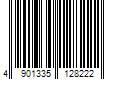 4 901335 128222